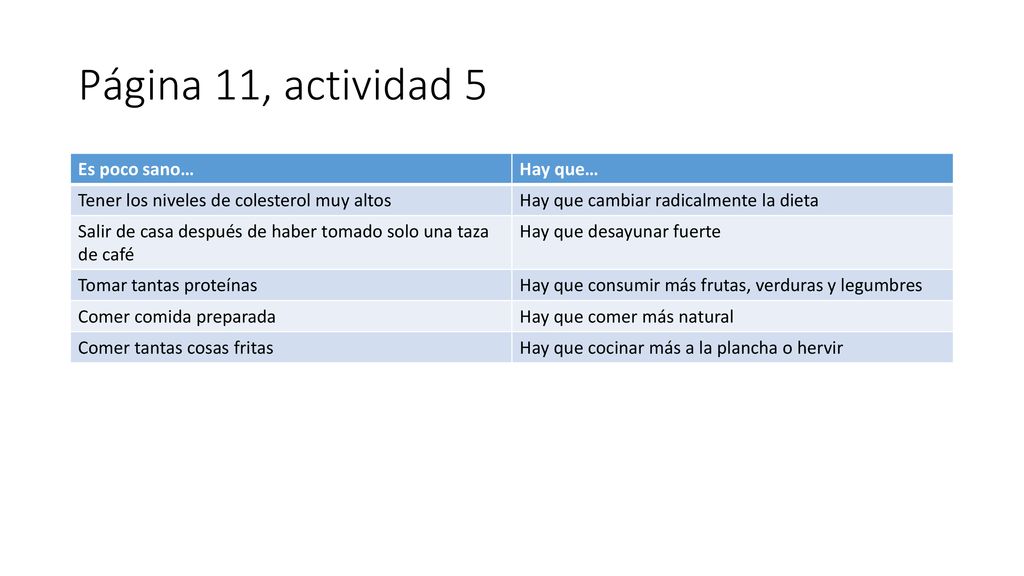 Página 11, actividad 5

| Es poco sano… | Hay que… |
|---|---|
| Tener los niveles de colesterol muy altos | Hay que cambiar radicalmente la dieta |
| Salir de casa después de haber tomado solo una taza de café | Hay que desayunar fuerte |
| Tomar tantas proteínas | Hay que consumir más frutas, verduras y legumbres |
| Comer comida preparada | Hay que comer más natural |
| Comer tantas cosas fritas | Hay que cocinar más a la plancha o hervir |